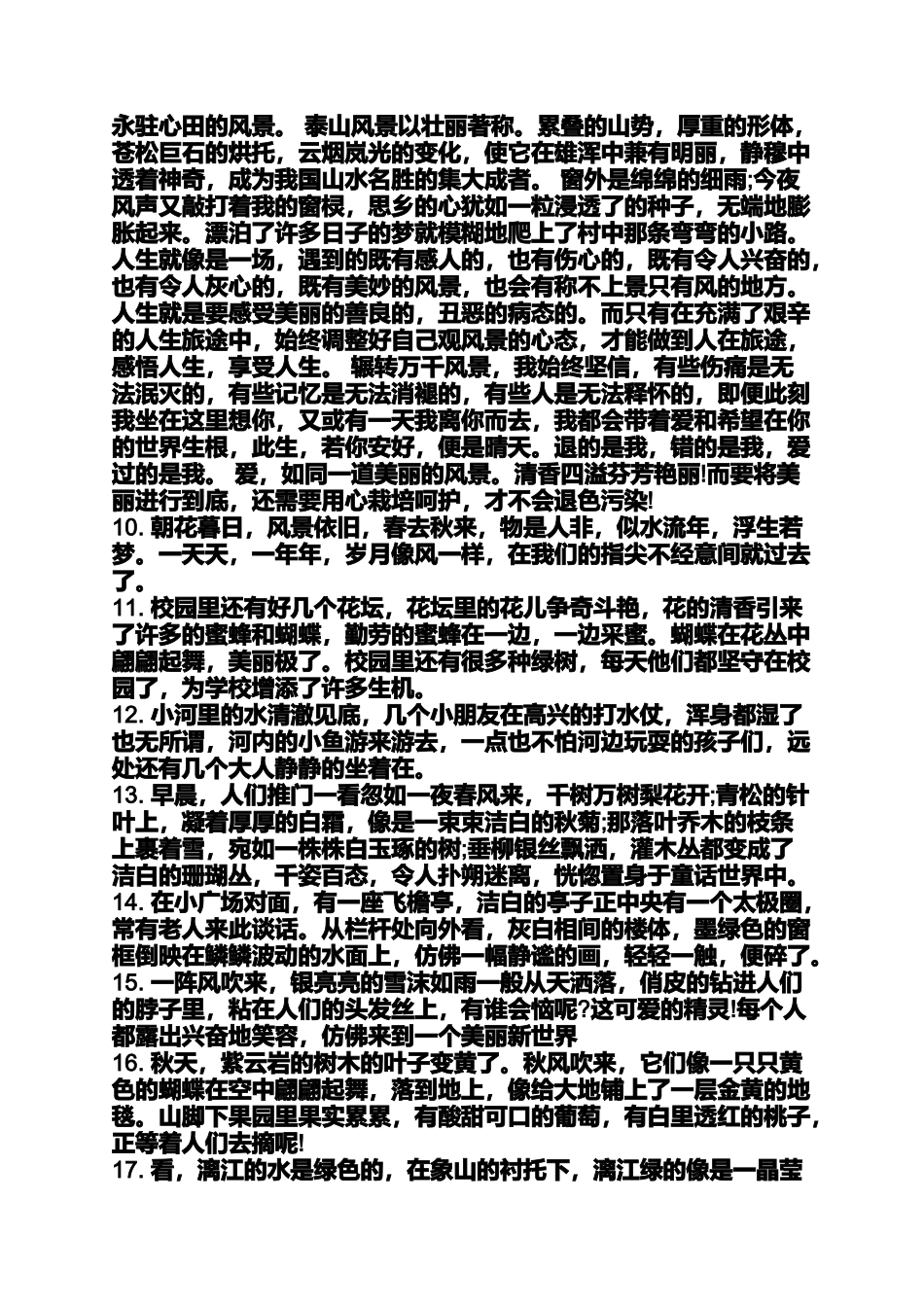 永驻心田的风景。 泰山风景以壮丽著称。累叠的山势，厚重的形体，苍松巨石的烘托，云烟岚光的变化，使它在雄浑中兼有明丽，静穆中透着神奇，成为我国山水名胜的集大成者。 窗外是绵绵的细雨;今夜风声又敲打着我的窗棂，思乡的心犹如一粒浸透了的种子，无端地膨胀起来。漂泊了许多日子的梦就模糊地爬上了村中那条弯弯的小路。人生就像是一场，遇到的既有感人的，也有伤心的，既有令人兴奋的，也有令人灰心的，既有美妙的风景，也会有称不上景只有风的地方。人生就是要感受美丽的善良的，丑恶的病态的。而只有在充满了艰辛的人生旅途中，始终调整好自己观风景的心态，才能做到人在旅途，感悟人生，享受人生。 辗转万千风景，我始终坚信，有些伤痛是无法泯灭的，有些记忆是无法消褪的，有些人是无法释怀的，即便此刻我坐在这里想你，又或有一天我离你而去，我都会带着爱和希望在你的世界生根，此生，若你安好，便是晴天。退的是我，错的是我，爱过的是我。 爱，如同一道美丽的风景。清香四溢芬芳艳丽!而要将美丽进行到底，还需要用心栽培呵护，才不会退色污染!

10.朝花暮日，风景依旧，春去秋来，物是人非，似水流年，浮生若梦。一天天，一年年，岁月像风一样，在我们的指尖不经意间就过去了。

11.校园里还有好几个花坛，花坛里的花儿争奇斗艳，花的清香引来了许多的蜜蜂和蝴蝶，勤劳的蜜蜂在一边，一边采蜜。蝴蝶在花丛中翩翩起舞，美丽极了。校园里还有很多种绿树，每天他们都坚守在校园了，为学校增添了许多生机。

12.小河里的水清澈见底，几个小朋友在高兴的打水仗，浑身都湿了也无所谓，河内的小鱼游来游去，一点也不怕河边玩耍的孩子们，远处还有几个大人静静的坐着在。

13.早晨，人们推门一看忽如一夜春风来，千树万树梨花开;青松的针叶上，凝着厚厚的白霜，像是一束束洁白的秋菊;那落叶乔木的枝条上裹着雪，宛如一株株白玉琢的树;垂柳银丝飘洒，灌木丛都变成了洁白的珊瑚丛，千姿百态，令人扑朔迷离，恍惚置身于童话世界中。

14.在小广场对面，有一座飞檐亭，洁白的亭子正中央有一个太极圈，常有老人来此谈话。从栏杆处向外看，灰白相间的楼体，墨绿色的窗框倒映在鳞鳞波动的水面上，仿佛一幅静谧的画，轻轻一触，便碎了。

15.一阵风吹来，银亮亮的雪沫如雨一般从天洒落，俏皮的钻进人们的脖子里，粘在人们的头发丝上，有谁会恼呢?这可爱的精灵!每个人都露出兴奋地笑容，仿佛来到一个美丽新世界

16.秋天，紫云岩的树木的叶子变黄了。秋风吹来，它们像一只只黄色的蝴蝶在空中翩翩起舞，落到地上，像给大地铺上了一层金黄的地毯。山脚下果园里果实累累，有酸甜可口的葡萄，有白里透红的桃子，正等着人们去摘呢!

17.看，漓江的水是绿色的，在象山的衬托下，漓江绿的像是一晶莹